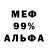 МЕФ
99%
АЛЬФА